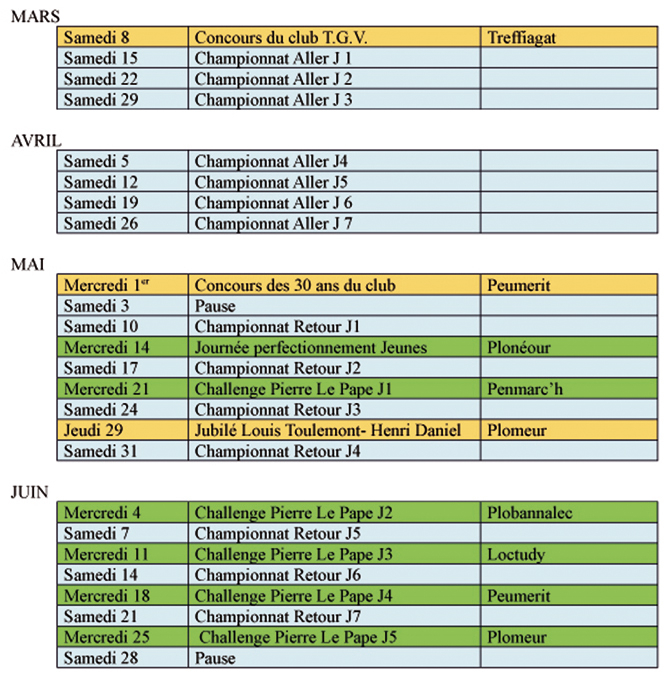 MARS

| Samedi 8 | Concours du club T.G.V. | Treffiagat |
|---|---|---|
| Samedi 15 | Championnat Aller J 1 | |
| Samedi 22 | Championnat Aller J 2 | |
| Samedi 29 | Championnat Aller J 3 | |

AVRIL

| Samedi 5 | Championnat Aller J4 | |
|---|---|---|
| Samedi 12 | Championnat Aller J5 | |
| Samedi 19 | Championnat Aller J 6 | |
| Samedi 26 | Championnat Aller J 7 | |

MAI

| Mercredi 1$^{er}$ | Concours des 30 ans du club | Peumerit |
|---|---|---|
| Samedi 3 | Pause | |
| Samedi 10 | Championnat Retour J1 | |
| Mercredi 14 | Journée perfectionnement Jeunes | Plonéour |
| Samedi 17 | Championnat Retour J2 | |
| Mercredi 21 | Challenge Pierre Le Pape J1 | Penmarc'h |
| Samedi 24 | Championnat Retour J3 | |
| Jeudi 29 | Jubilé Louis Toulemont- Henri Daniel | Plomeur |
| Samedi 31 | Championnat Retour J4 | |

JUIN

| Mercredi 4 | Challenge Pierre Le Pape J2 | Plobannalec |
|---|---|---|
| Samedi 7 | Championnat Retour J5 | |
| Mercredi 11 | Challenge Pierre Le Pape J3 | Loctudy |
| Samedi 14 | Championnat Retour J6 | |
| Mercredi 18 | Challenge Pierre Le Pape J4 | Peumerit |
| Samedi 21 | Championnat Retour J7 | |
| Mercredi 25 | Challenge Pierre Le Pape J5 | Plomeur |
| Samedi 28 | Pause | |